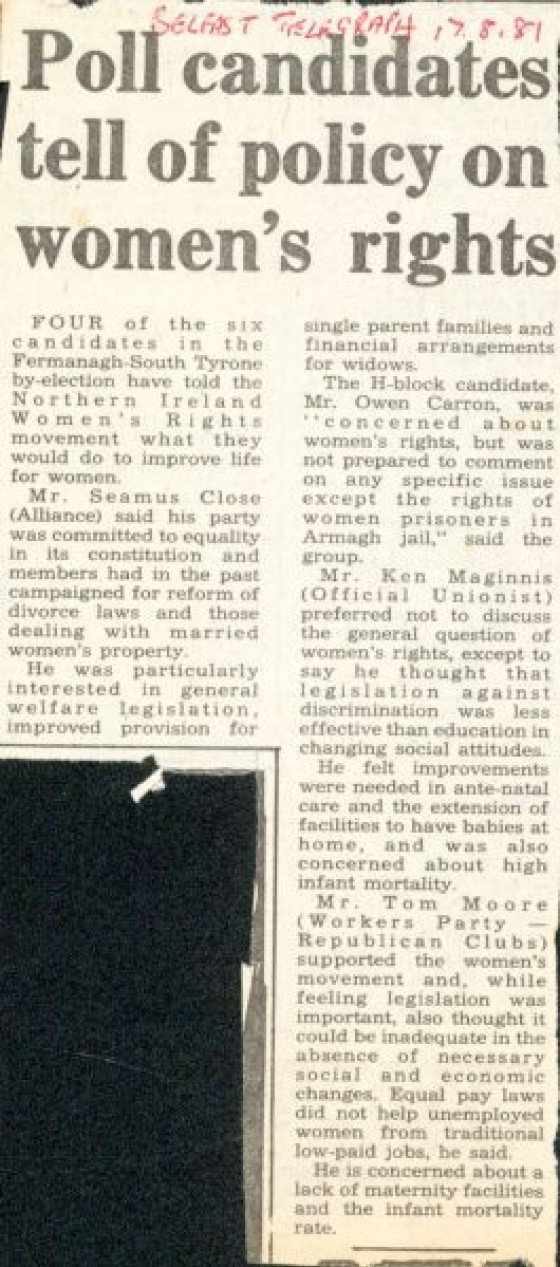 BELFAST TELEGRAPH 17.8.81

Poll candidates tell of policy on women's rights

FOUR of the six candidates in the Fermanagh-South Tyrone by-election have told the Northern Ireland Women's Rights movement what they would do to improve life for women.

Mr. Seamus Close (Alliance) said his party was committed to equality in its constitution and members had in the past campaigned for reform of divorce laws and those dealing with married women's property.

He was particularly interested in general welfare legislation, improved provision for single parent families and financial arrangements for widows.

The H-block candidate, Mr. Owen Carron, was "concerned about women's rights, but was not prepared to comment on any specific issue except the rights of women prisoners in Armagh jail," said the group.

Mr. Ken Maginnis (Official Unionist) preferred not to discuss the general question of women's rights, except to say he thought that legislation against discrimination was less effective than education in changing social attitudes.

He felt improvements were needed in ante-natal care and the extension of facilities to have babies at home, and was also concerned about high infant mortality.

Mr. Tom Moore (Workers Party — Republican Clubs) supported the women's movement and, while feeling legislation was important, also thought it could be inadequate in the absence of necessary social and economic changes. Equal pay laws did not help unemployed women from traditional low-paid jobs, he said.

He is concerned about a lack of maternity facilities and the infant mortality rate.